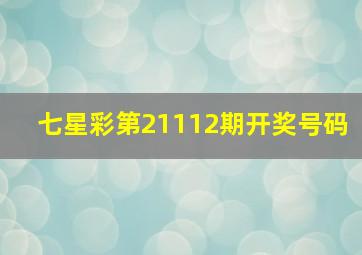 七星彩第21112期开奖号码